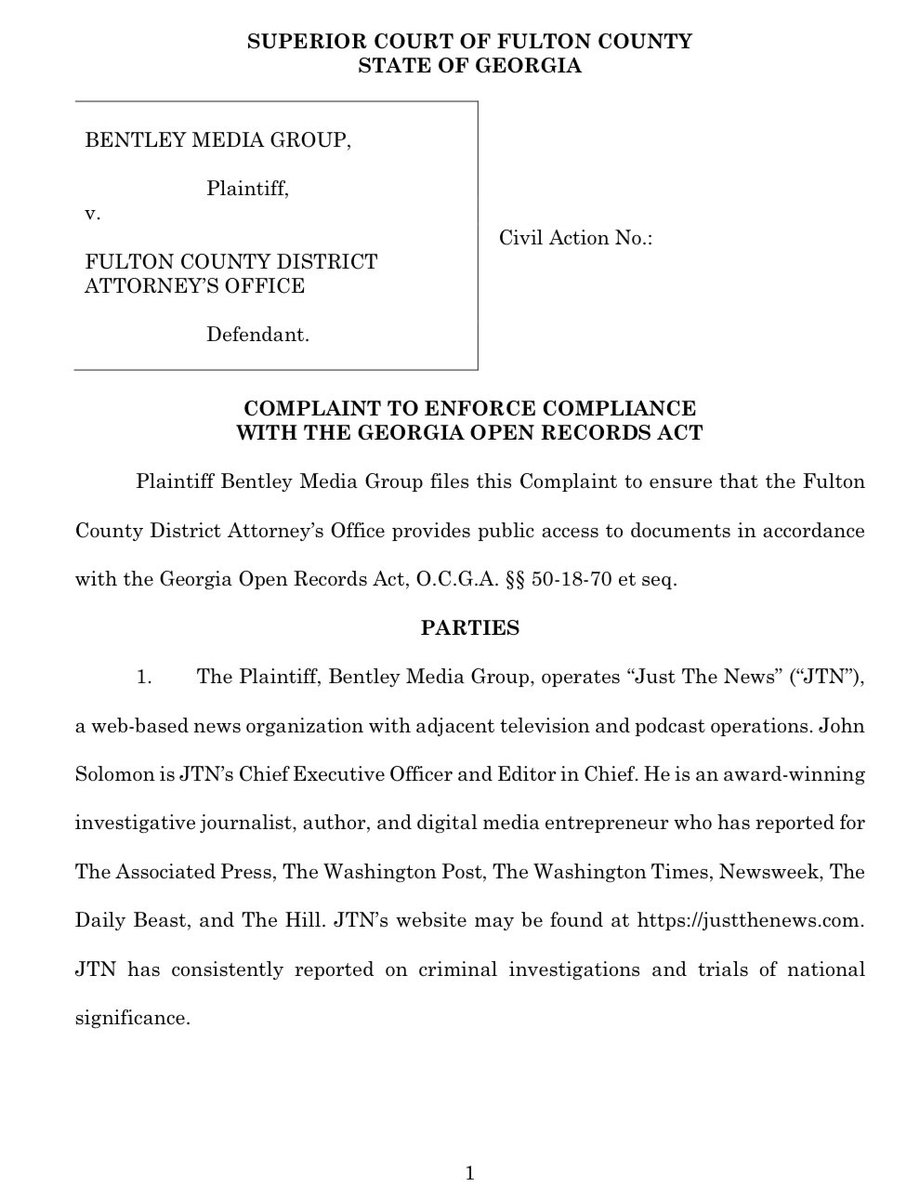 SUPERIOR COURT OF FULTON COUNTY
STATE OF GEORGIA

BENTLEY MEDIA GROUP,

Plaintiff,

v.

FULTON COUNTY DISTRICT ATTORNEY'S OFFICE

Defendant.

Civil Action No.:

COMPLAINT TO ENFORCE COMPLIANCE
WITH THE GEORGIA OPEN RECORDS ACT

Plaintiff Bentley Media Group files this Complaint to ensure that the Fulton County District Attorney's Office provides public access to documents in accordance with the Georgia Open Records Act, O.C.G.A. §§ 50-18-70 et seq.

PARTIES

1. The Plaintiff, Bentley Media Group, operates "Just The News" ("JTN"), a web-based news organization with adjacent television and podcast operations. John Solomon is JTN's Chief Executive Officer and Editor in Chief. He is an award-winning investigative journalist, author, and digital media entrepreneur who has reported for The Associated Press, The Washington Post, The Washington Times, Newsweek, The Daily Beast, and The Hill. JTN's website may be found at https://justthenews.com. JTN has consistently reported on criminal investigations and trials of national significance.

1